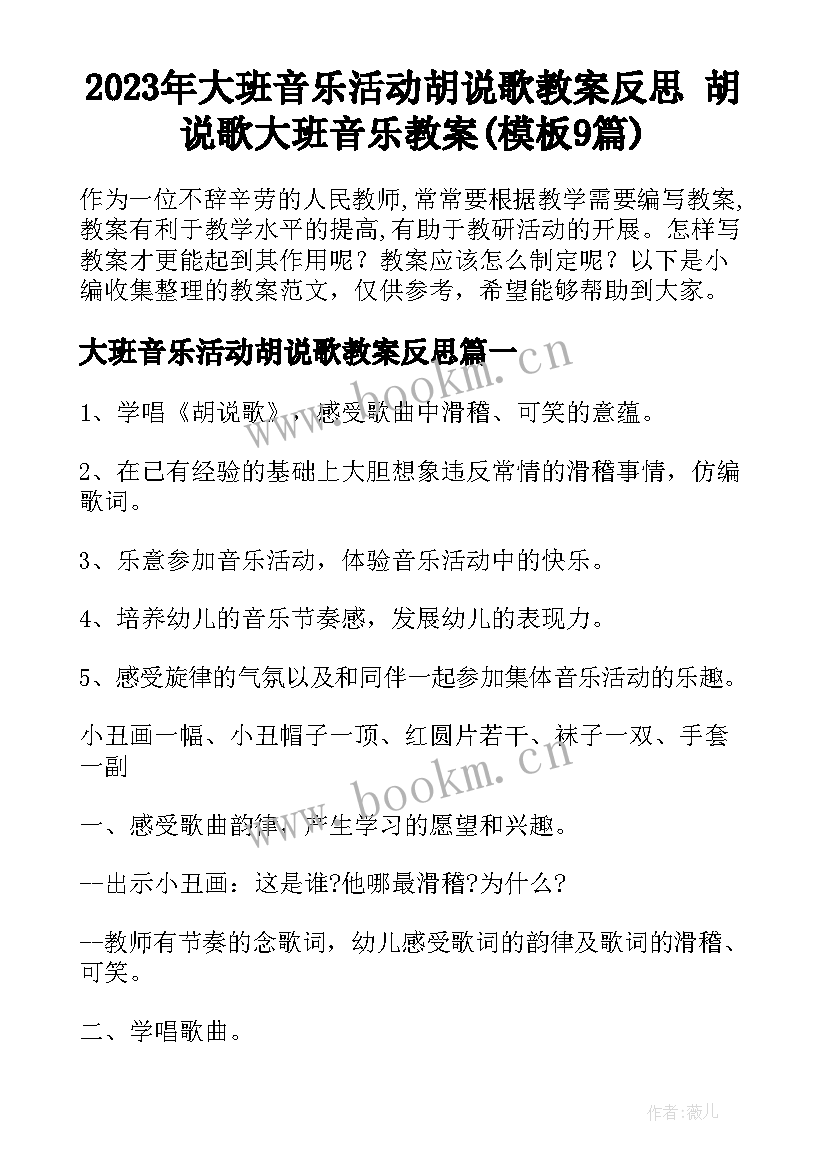 2023年大班音乐活动胡说歌教案反思 胡说歌大班音乐教案(模板9篇)

作为一位不辞辛劳的人民教师,常常要根据教学需要编写教案,教案有利于教学水平的提高,有助于教研活动的开展。怎样写教案才更能起到其作用呢？教案应该怎么制定呢？以下是小编收集整理的教案范文，仅供参考，希望能够帮助到大家。

大班音乐活动胡说歌教案反思篇一

www.bookm.cn

1、学唱《胡说歌》，感受歌曲中滑稽、可笑的意蕴。

2、在已有经验的基础上大胆想象违反常情的滑稽事情，仿编歌词。

3、乐意参加音乐活动，体验音乐活动中的快乐。

4、培养幼儿的音乐节奏感，发展幼儿的表现力。

5、感受旋律的气氛以及和同伴一起参加集体音乐活动的乐趣。

小丑画一幅、小丑帽子一顶、红圆片若干、袜子一双、手套一副

www.bookm.cn

一、感受歌曲韵律，产生学习的愿望和兴趣。

--出示小丑画：这是谁?他哪最滑稽?为什么?

--教师有节奏的念歌词，幼儿感受歌词的韵律及歌词的滑稽、可笑。

二、学唱歌曲。

作者:薇儿